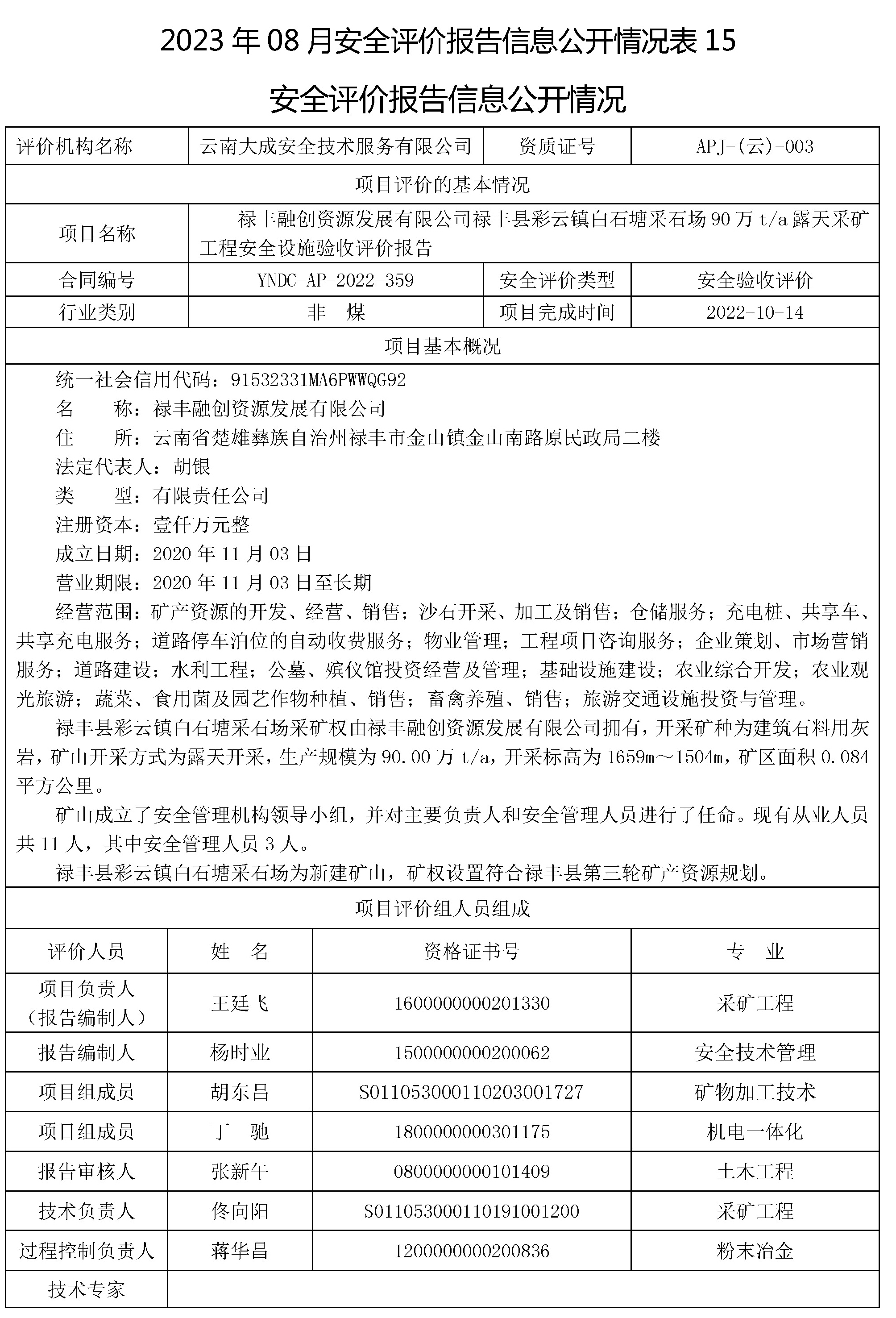 2023 年 08 月安全评价报告信息公开情况表 15

安全评价报告信息公开情况

| 评价机构名称 | 云南大成安全技术服务有限公司 | 资质证号 | APJ-(云)-003 |
|---|---|---|---|
| 项目评价的基本情况 | | | |
| 项目名称 | 禄丰融创资源发展有限公司禄丰县彩云镇白石塘采石场 90 万 t/a 露天采矿工程安全设施验收评价报告 | | |
| 合同编号 | YNDC-AP-2022-359 | 安全评价类型 | 安全验收评价 |
| 行业类别 | 非　煤 | 项目完成时间 | 2022-10-14 |
| 项目基本概况 | | | |

统一社会信用代码：91532331MA6PWWQG92
名　　称：禄丰融创资源发展有限公司
住　　所：云南省楚雄彝族自治州禄丰市金山镇金山南路原民政局二楼
法定代表人：胡银
类　　型：有限责任公司
注册资本：壹仟万元整
成立日期：2020 年 11 月 03 日
营业期限：2020 年 11 月 03 日至长期
经营范围：矿产资源的开发、经营、销售；沙石开采、加工及销售；仓储服务；充电桩、共享车、共享充电服务；道路停车泊位的自动收费服务；物业管理；工程项目咨询服务；企业策划、市场营销服务；道路建设；水利工程；公墓、殡仪馆投资经营及管理；基础设施建设；农业综合开发；农业观光旅游；蔬菜、食用菌及园艺作物种植、销售；畜禽养殖、销售；旅游交通设施投资与管理。

禄丰县彩云镇白石塘采石场采矿权由禄丰融创资源发展有限公司拥有，开采矿种为建筑石料用灰岩，矿山开采方式为露天开采，生产规模为 90.00 万 t/a，开采标高为 1659m～1504m，矿区面积 0.084 平方公里。

矿山成立了安全管理机构领导小组，并对主要负责人和安全管理人员进行了任命。现有从业人员共 11 人，其中安全管理人员 3 人。

禄丰县彩云镇白石塘采石场为新建矿山，矿权设置符合禄丰县第三轮矿产资源规划。

项目评价组人员组成

| 评价人员 | 姓　名 | 资格证书号 | 专　业 |
|---|---|---|---|
| 项目负责人（报告编制人） | 王廷飞 | 1600000000201330 | 采矿工程 |
| 报告编制人 | 杨时业 | 1500000000200062 | 安全技术管理 |
| 项目组成员 | 胡东吕 | S011053000110203001727 | 矿物加工技术 |
| 项目组成员 | 丁　驰 | 1800000000301175 | 机电一体化 |
| 报告审核人 | 张新午 | 0800000000101409 | 土木工程 |
| 技术负责人 | 佟向阳 | S011053000110191001200 | 采矿工程 |
| 过程控制负责人 | 蒋华昌 | 1200000000200836 | 粉末冶金 |
| 技术专家 | | | |